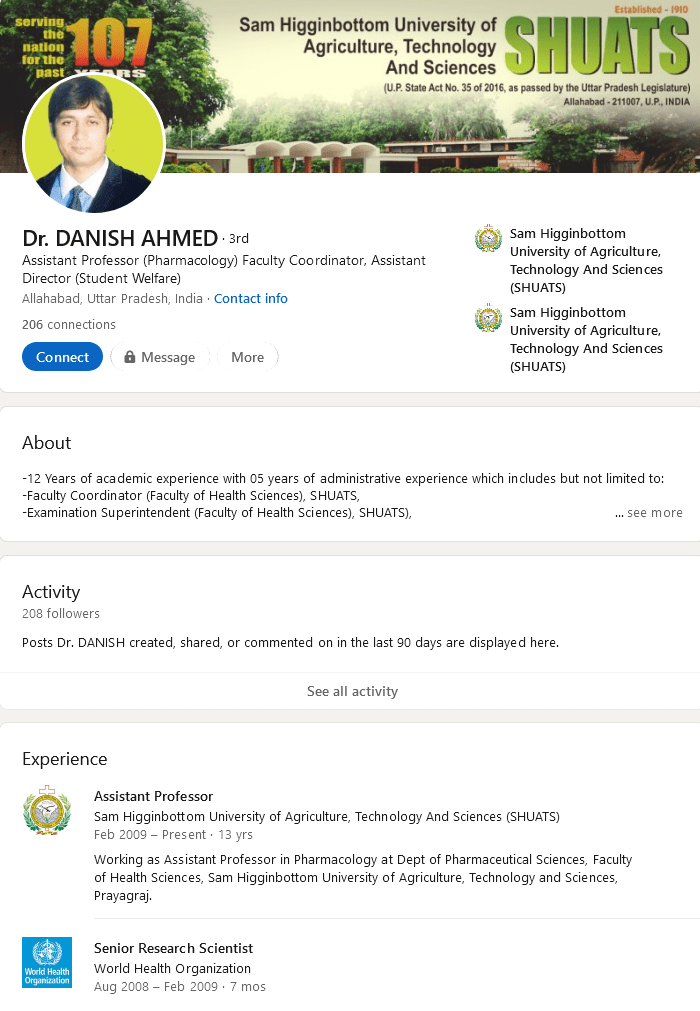 serving the nation for the past 107 YEARS

Sam Higginbottom University of Agriculture, Technology And Sciences

Established - 1910

SHUATS

(U.P. State Act No. 35 of 2016, as passed by the Uttar Pradesh Legislature)
Allahabad - 211007, U.P., INDIA

Dr. DANISH AHMED · 3rd
Assistant Professor (Pharmacology) Faculty Coordinator, Assistant Director (Student Welfare)
Allahabad, Uttar Pradesh, India · Contact info
206 connections

Connect Message More

Sam Higginbottom University of Agriculture, Technology And Sciences (SHUATS)

Sam Higginbottom University of Agriculture, Technology And Sciences (SHUATS)

About

-12 Years of academic experience with 05 years of administrative experience which includes but not limited to:
-Faculty Coordinator (Faculty of Health Sciences), SHUATS,
-Examination Superintendent (Faculty of Health Sciences), SHUATS), ... see more

Activity
208 followers

Posts Dr. DANISH created, shared, or commented on in the last 90 days are displayed here.

See all activity

Experience

Assistant Professor
Sam Higginbottom University of Agriculture, Technology And Sciences (SHUATS)
Feb 2009 – Present · 13 yrs

Working as Assistant Professor in Pharmacology at Dept of Pharmaceutical Sciences, Faculty of Health Sciences, Sam Higginbottom University of Agriculture, Technology and Sciences, Prayagraj.

World Health Organization

Senior Research Scientist
World Health Organization
Aug 2008 – Feb 2009 · 7 mos